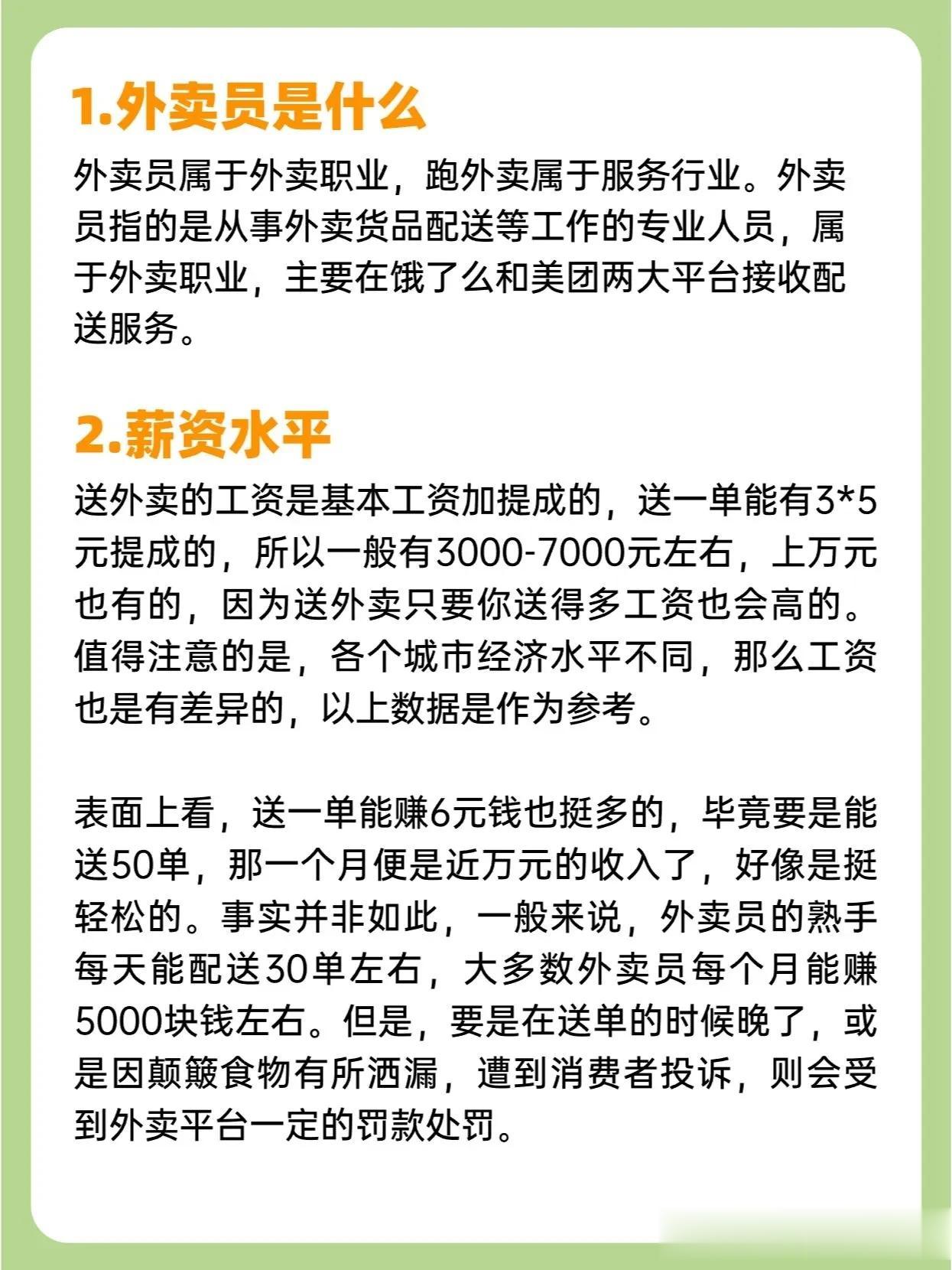 1.外卖员是什么

外卖员属于外卖职业，跑外卖属于服务行业。外卖员指的是从事外卖货品配送等工作的专业人员，属于外卖职业，主要在饿了么和美团两大平台接收配送服务。

2.薪资水平

送外卖的工资是基本工资加提成的，送一单能有3*5元提成的，所以一般有3000-7000元左右，上万元也有的，因为送外卖只要你送得多工资也会高的。值得注意的是，各个城市经济水平不同，那么工资也是有差异的，以上数据是作为参考。

表面上看，送一单能赚6元钱也挺多的，毕竟要是能送50单，那一个月便是近万元的收入了，好像是挺轻松的。事实并非如此，一般来说，外卖员的熟手每天能配送30单左右，大多数外卖员每个月能赚5000块钱左右。但是，要是在送单的时候晚了，或是因颠簸食物有所洒漏，遭到消费者投诉，则会受到外卖平台一定的罚款处罚。